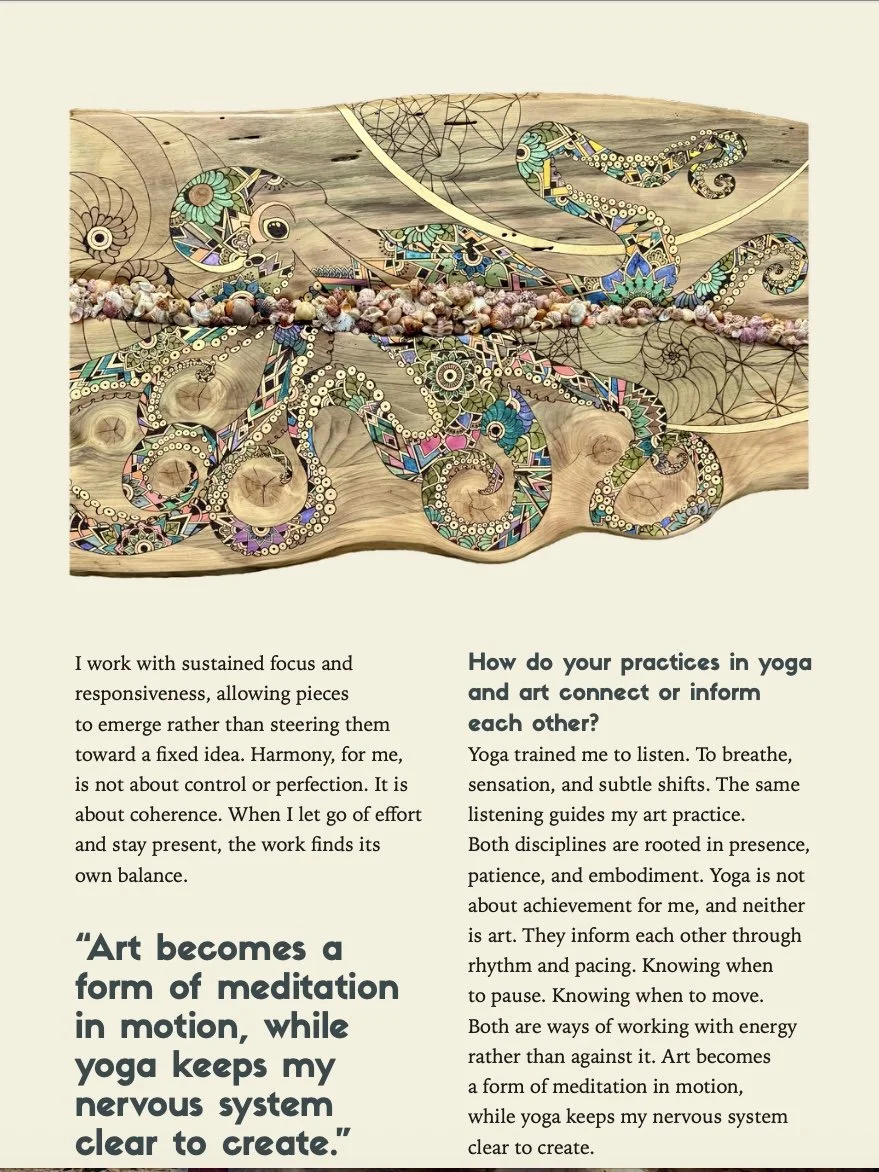 I work with sustained focus and responsiveness, allowing pieces to emerge rather than steering them toward a fixed idea. Harmony, for me, is not about control or perfection. It is about coherence. When I let go of effort and stay present, the work finds its own balance.

"Art becomes a form of meditation in motion, while yoga keeps my nervous system clear to create."

How do your practices in yoga and art connect or inform each other?

Yoga trained me to listen. To breathe, sensation, and subtle shifts. The same listening guides my art practice.
Both disciplines are rooted in presence, patience, and embodiment. Yoga is not about achievement for me, and neither is art. They inform each other through rhythm and pacing. Knowing when to pause. Knowing when to move. Both are ways of working with energy rather than against it. Art becomes a form of meditation in motion, while yoga keeps my nervous system clear to create.